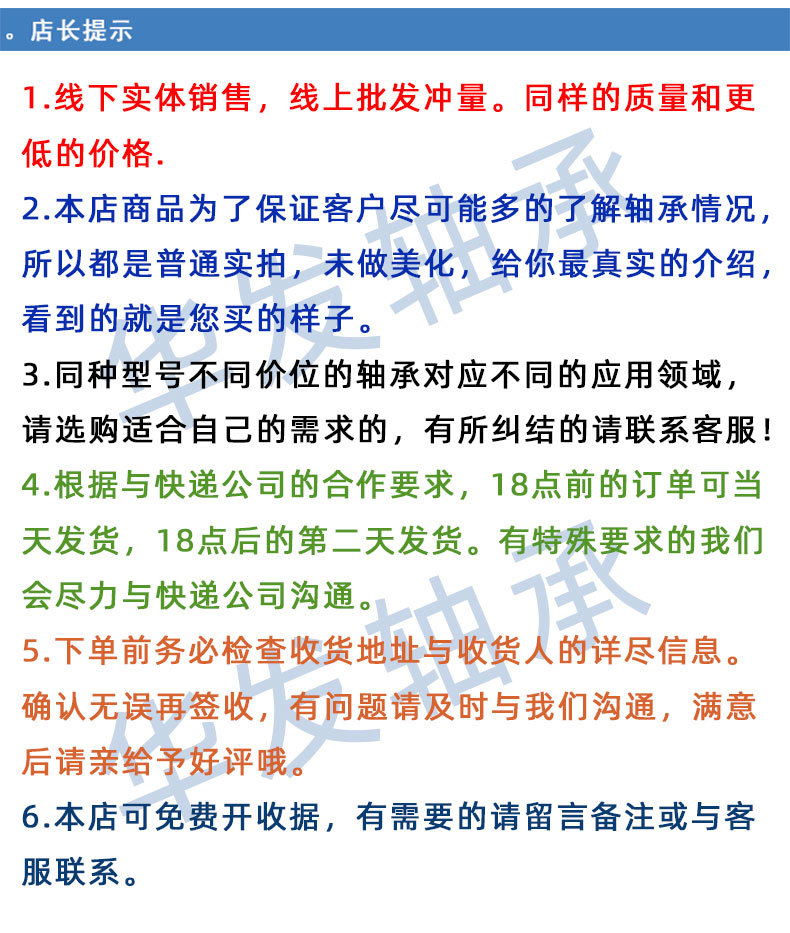 。店长提示

1.线下实体销售，线上批发冲量。同样的质量和更低的价格.

2.本店商品为了保证客户尽可能多的了解轴承情况，所以都是普通实拍，未做美化，给你最真实的介绍，看到的就是您买的样子。

3.同种型号不同价位的轴承对应不同的应用领域，请选购适合自己的需求的，有所纠结的请联系客服!

4.根据与快递公司的合作要求，18点前的订单可当天发货，18点后的第二天发货。有特殊要求的我们会尽力与快递公司沟通。

5.下单前务必检查收货地址与收货人的详尽信息。确认无误再签收，有问题请及时与我们沟通，满意后请亲给予好评哦。

6.本店可免费开收据，有需要的请留言备注或与客服联系。

华发轴承
华发轴承